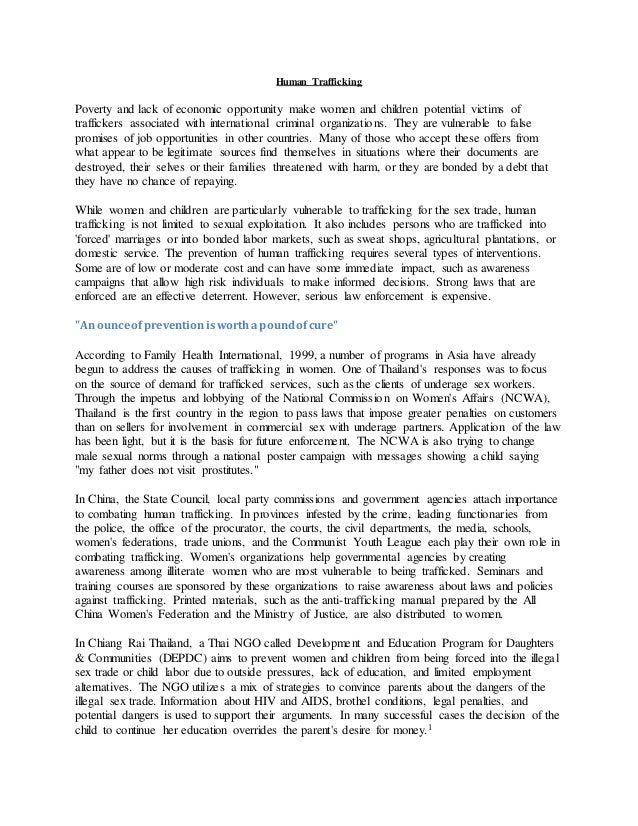 Human Trafficking

Poverty and lack of economic opportunity make women and children potential victims of traffickers associated with international criminal organizations. They are vulnerable to false promises of job opportunities in other countries. Many of those who accept these offers from what appear to be legitimate sources find themselves in situations where their documents are destroyed, their selves or their families threatened with harm, or they are bonded by a debt that they have no chance of repaying.

While women and children are particularly vulnerable to trafficking for the sex trade, human trafficking is not limited to sexual exploitation. It also includes persons who are trafficked into 'forced' marriages or into bonded labor markets, such as sweat shops, agricultural plantations, or domestic service. The prevention of human trafficking requires several types of interventions. Some are of low or moderate cost and can have some immediate impact, such as awareness campaigns that allow high risk individuals to make informed decisions. Strong laws that are enforced are an effective deterrent. However, serious law enforcement is expensive.

"An ounce of prevention is worth a pound of cure"

According to Family Health International, 1999, a number of programs in Asia have already begun to address the causes of trafficking in women. One of Thailand's responses was to focus on the source of demand for trafficked services, such as the clients of underage sex workers. Through the impetus and lobbying of the National Commission on Women's Affairs (NCWA), Thailand is the first country in the region to pass laws that impose greater penalties on customers than on sellers for involvement in commercial sex with underage partners. Application of the law has been light, but it is the basis for future enforcement. The NCWA is also trying to change male sexual norms through a national poster campaign with messages showing a child saying "my father does not visit prostitutes."

In China, the State Council, local party commissions and government agencies attach importance to combating human trafficking. In provinces infested by the crime, leading functionaries from the police, the office of the procurator, the courts, the civil departments, the media, schools, women's federations, trade unions, and the Communist Youth League each play their own role in combating trafficking. Women's organizations help governmental agencies by creating awareness among illiterate women who are most vulnerable to being trafficked. Seminars and training courses are sponsored by these organizations to raise awareness about laws and policies against trafficking. Printed materials, such as the anti-trafficking manual prepared by the All China Women's Federation and the Ministry of Justice, are also distributed to women.

In Chiang Rai Thailand, a Thai NGO called Development and Education Program for Daughters & Communities (DEPDC) aims to prevent women and children from being forced into the illegal sex trade or child labor due to outside pressures, lack of education, and limited employment alternatives. The NGO utilizes a mix of strategies to convince parents about the dangers of the illegal sex trade. Information about HIV and AIDS, brothel conditions, legal penalties, and potential dangers is used to support their arguments. In many successful cases the decision of the child to continue her education overrides the parent's desire for money.$^1$